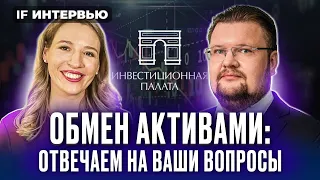 IF ИНТЕРВЬЮ

ИНВЕСТИЦИОННАЯ ПАЛАТА

ОБМЕН АКТИВАМИ: ОТВЕЧАЕМ НА ВАШИ ВОПРОСЫ